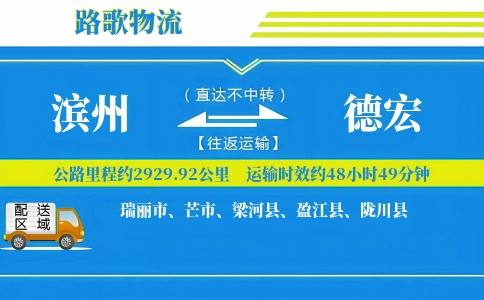 路歌物流

滨州

（直达不中转）

【往返运输】

德宏

公路里程约2929.92公里　运输时效约48小时49分钟

配送区域

瑞丽市、芒市、梁河县、盈江县、陇川县